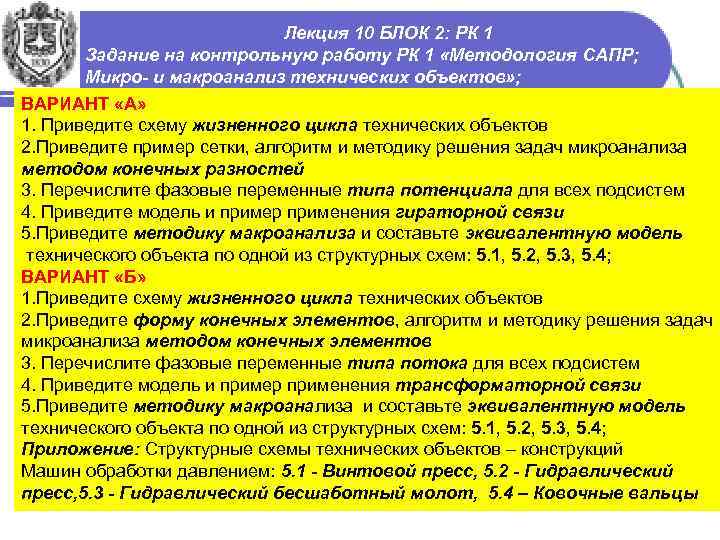 Лекция 10 БЛОК 2: РК 1
Задание на контрольную работу РК 1 «Методология САПР; Микро- и макроанализ технических объектов»;

ВАРИАНТ «А»
1. Приведите схему жизненного цикла технических объектов
2.Приведите пример сетки, алгоритм и методику решения задач микроанализа методом конечных разностей
3. Перечислите фазовые переменные типа потенциала для всех подсистем
4. Приведите модель и пример применения гираторной связи
5.Приведите методику макроанализа и составьте эквивалентную модель технического объекта по одной из структурных схем: 5.1, 5.2, 5.3, 5.4;
ВАРИАНТ «Б»
1.Приведите схему жизненного цикла технических объектов
2.Приведите форму конечных элементов, алгоритм и методику решения задач микроанализа методом конечных элементов
3. Перечислите фазовые переменные типа потока для всех подсистем
4. Приведите модель и пример применения трансформаторной связи
5.Приведите методику макроанализа и составьте эквивалентную модель технического объекта по одной из структурных схем: 5.1, 5.2, 5.3, 5.4;
Приложение: Структурные схемы технических объектов – конструкций Машин обработки давлением: 5.1 - Винтовой пресс, 5.2 - Гидравлический пресс,5.3 - Гидравлический бесшаботный молот, 5.4 – Ковочные вальцы